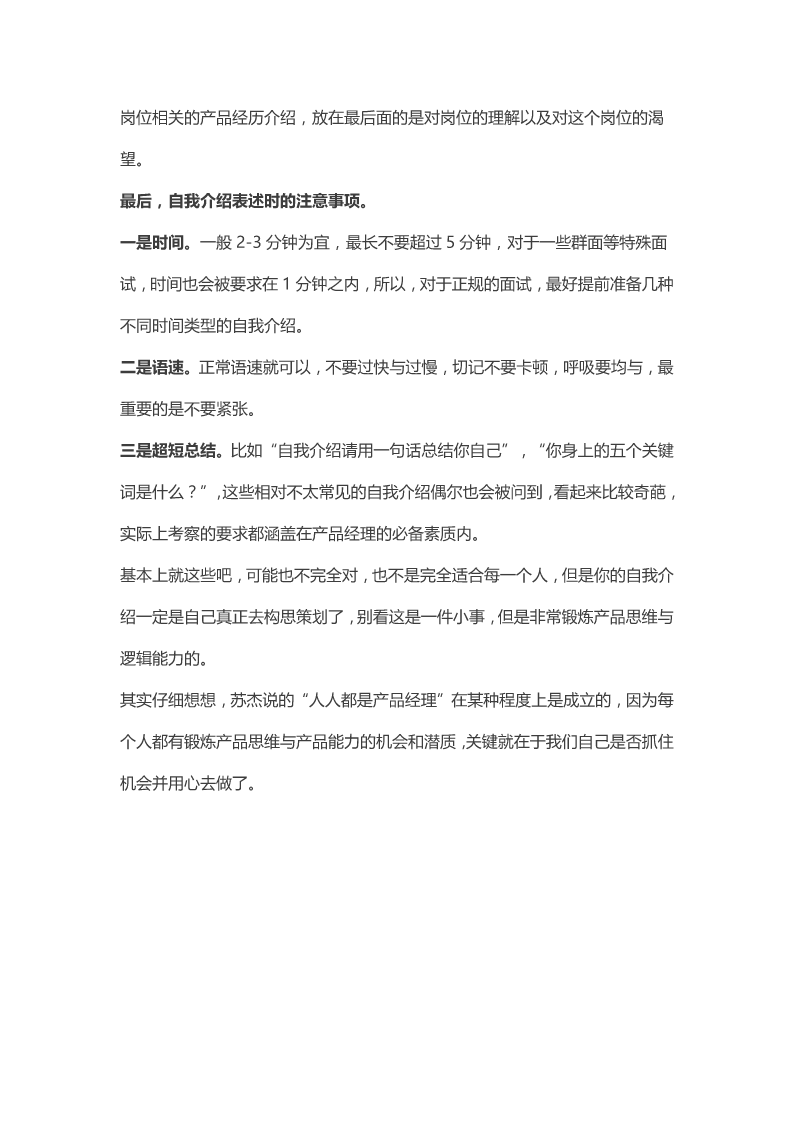 岗位相关的产品经历介绍，放在最后面的是对岗位的理解以及对这个岗位的渴望。

最后，自我介绍表述时的注意事项。

一是时间。一般 2-3 分钟为宜，最长不要超过 5 分钟，对于一些群面等特殊面试，时间也会被要求在 1 分钟之内，所以，对于正规的面试，最好提前准备几种不同时间类型的自我介绍。

二是语速。正常语速就可以，不要过快与过慢，切记不要卡顿，呼吸要均与，最重要的是不要紧张。

三是超短总结。比如“自我介绍请用一句话总结你自己”，“你身上的五个关键词是什么？”，这些相对不太常见的自我介绍偶尔也会被问到，看起来比较奇葩，实际上考察的要求都涵盖在产品经理的必备素质内。

基本上就这些吧，可能也不完全对，也不是完全适合每一个人，但是你的自我介绍一定是自己真正去构思策划了，别看这是一件小事，但是非常锻炼产品思维与逻辑能力的。

其实仔细想想，苏杰说的“人人都是产品经理”在某种程度上是成立的，因为每个人都有锻炼产品思维与产品能力的机会和潜质，关键就在于我们自己是否抓住机会并用心去做了。